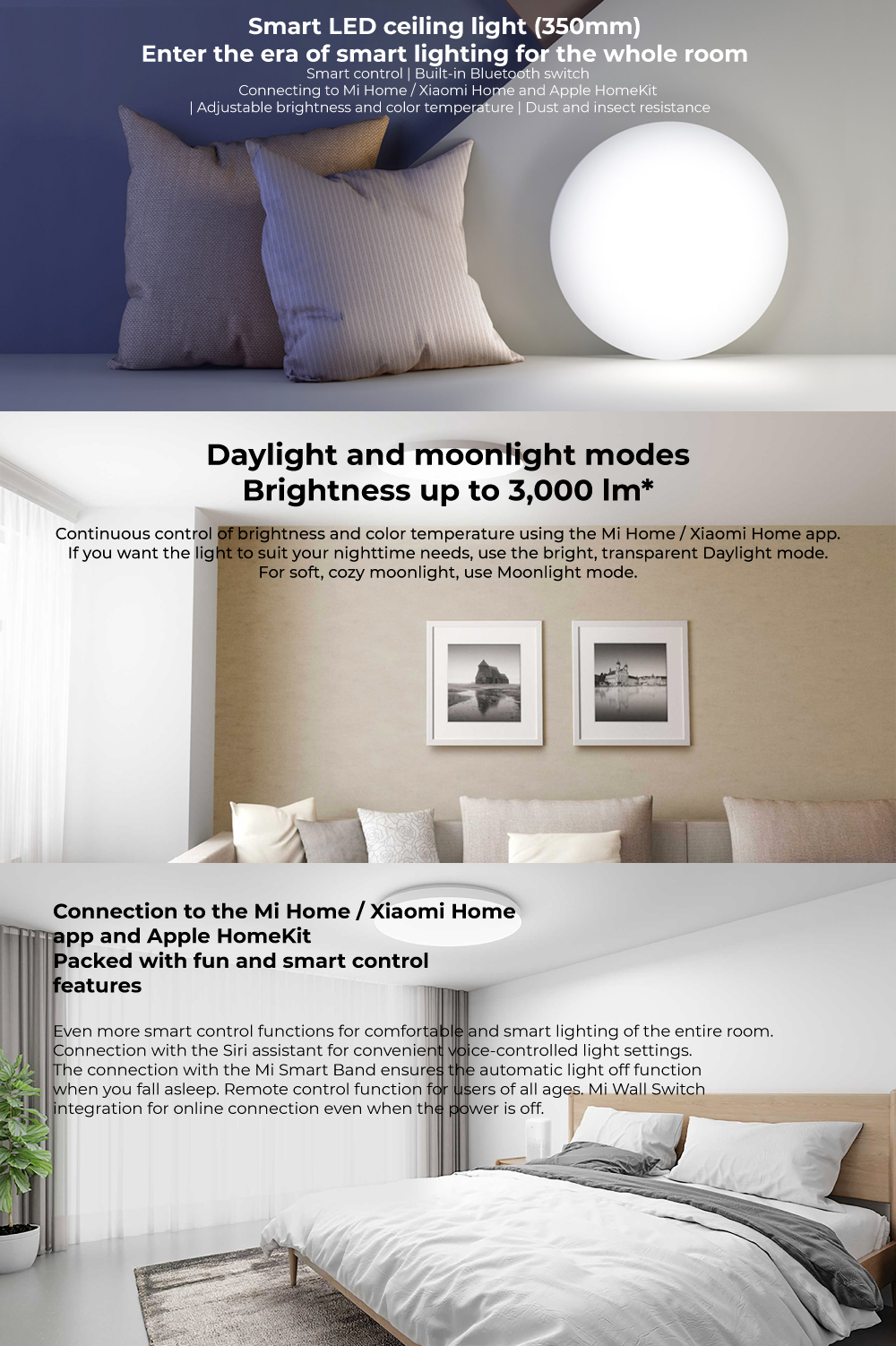 Smart LED ceiling light (350mm)
Enter the era of smart lighting for the whole room
Smart control | Built-in Bluetooth switch
Connecting to Mi Home / Xiaomi Home and Apple HomeKit
| Adjustable brightness and color temperature | Dust and insect resistance

Daylight and moonlight modes
Brightness up to 3,000 lm*

Continuous control of brightness and color temperature using the Mi Home / Xiaomi Home app. If you want the light to suit your nighttime needs, use the bright, transparent Daylight mode. For soft, cozy moonlight, use Moonlight mode.

Connection to the Mi Home / Xiaomi Home app and Apple HomeKit
Packed with fun and smart control features

Even more smart control functions for comfortable and smart lighting of the entire room. Connection with the Siri assistant for convenient voice-controlled light settings. The connection with the Mi Smart Band ensures the automatic light off function when you fall asleep. Remote control function for users of all ages. Mi Wall Switch integration for online connection even when the power is off.